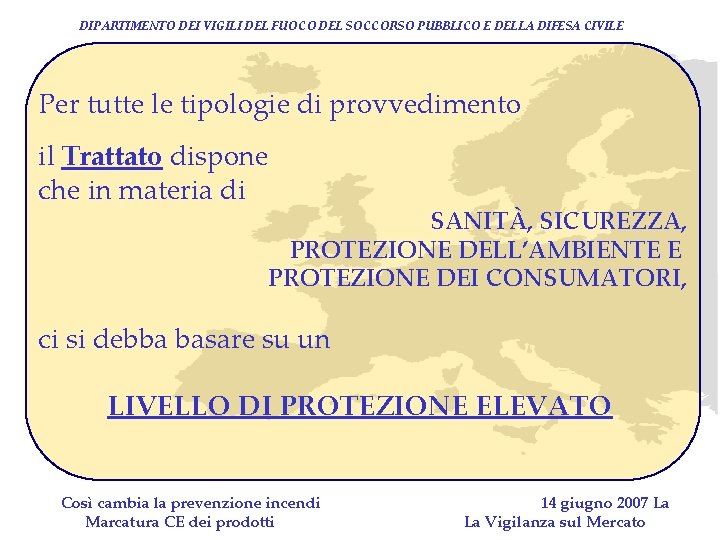 DIPARTIMENTO DEI VIGILI DEL FUOCO DEL SOCCORSO PUBBLICO E DELLA DIFESA CIVILE

Per tutte le tipologie di provvedimento

il Trattato dispone che in materia di

SANITÀ, SICUREZZA, PROTEZIONE DELL'AMBIENTE E PROTEZIONE DEI CONSUMATORI,

ci si debba basare su un

LIVELLO DI PROTEZIONE ELEVATO

Così cambia la prevenzione incendi
Marcatura CE dei prodotti

14 giugno 2007 La
La Vigilanza sul Mercato